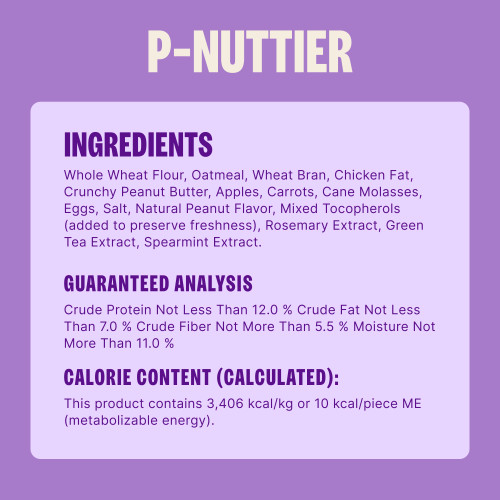 P-NUTTIER

INGREDIENTS

Whole Wheat Flour, Oatmeal, Wheat Bran, Chicken Fat, Crunchy Peanut Butter, Apples, Carrots, Cane Molasses, Eggs, Salt, Natural Peanut Flavor, Mixed Tocopherols (added to preserve freshness), Rosemary Extract, Green Tea Extract, Spearmint Extract.

GUARANTEED ANALYSIS

Crude Protein Not Less Than 12.0 % Crude Fat Not Less Than 7.0 % Crude Fiber Not More Than 5.5 % Moisture Not More Than 11.0 %

CALORIE CONTENT (CALCULATED):

This product contains 3,406 kcal/kg or 10 kcal/piece ME (metabolizable energy).